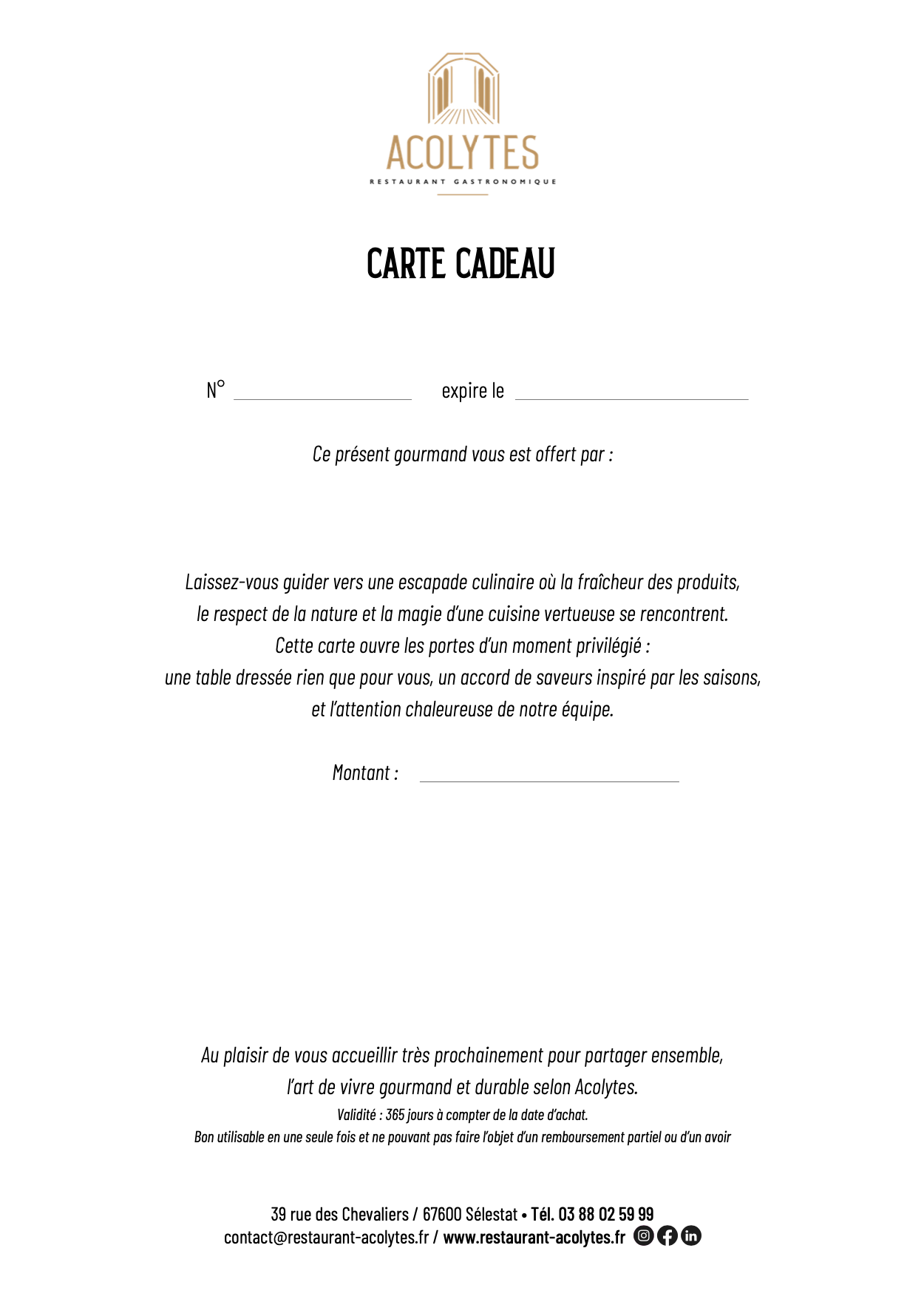 ACOLYTES
RESTAURANT GASTRONOMIQUE

CARTE CADEAU

N° expire le

Ce présent gourmand vous est offert par :

Laissez-vous guider vers une escapade culinaire où la fraîcheur des produits, le respect de la nature et la magie d'une cuisine vertueuse se rencontrent. Cette carte ouvre les portes d'un moment privilégié : une table dressée rien que pour vous, un accord de saveurs inspiré par les saisons, et l'attention chaleureuse de notre équipe.

Montant :

Au plaisir de vous accueillir très prochainement pour partager ensemble, l'art de vivre gourmand et durable selon Acolytes.
Validité : 365 jours à compter de la date d'achat.
Bon utilisable en une seule fois et ne pouvant pas faire l'objet d'un remboursement partiel ou d'un avoir

39 rue des Chevaliers / 67600 Sélestat • Tél. 03 88 02 59 99
contact@restaurant-acolytes.fr / www.restaurant-acolytes.fr